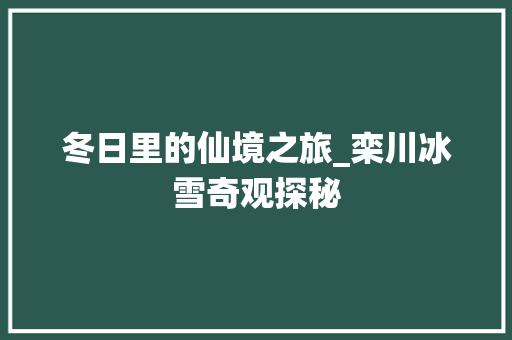 冬日里的仙境之旅_栾川冰雪奇观探秘